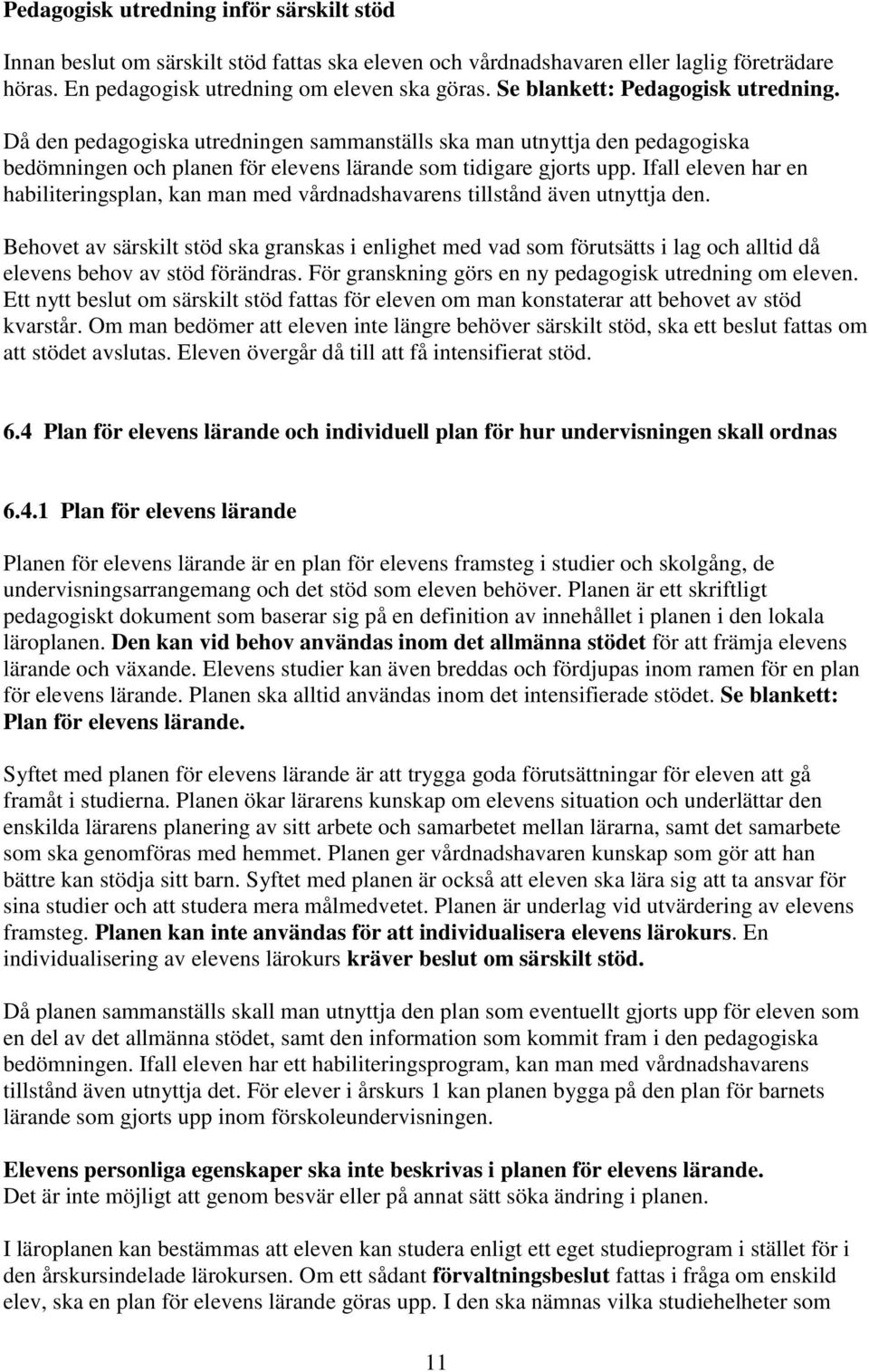 Pedagogisk utredning inför särskilt stöd

Innan beslut om särskilt stöd fattas ska eleven och vårdnadshavaren eller laglig företrädare höras. En pedagogisk utredning om eleven ska göras. Se blankett: Pedagogisk utredning.

Då den pedagogiska utredningen sammanställs ska man utnyttja den pedagogiska bedömningen och planen för elevens lärande som tidigare gjorts upp. Ifall eleven har en habiliteringsplan, kan man med vårdnadshavarens tillstånd även utnyttja den.

Behovet av särskilt stöd ska granskas i enlighet med vad som förutsätts i lag och alltid då elevens behov av stöd förändras. För granskning görs en ny pedagogisk utredning om eleven. Ett nytt beslut om särskilt stöd fattas för eleven om man konstaterar att behovet av stöd kvarstår. Om man bedömer att eleven inte längre behöver särskilt stöd, ska ett beslut fattas om att stödet avslutas. Eleven övergår då till att få intensifierat stöd.

6.4 Plan för elevens lärande och individuell plan för hur undervisningen skall ordnas

6.4.1 Plan för elevens lärande

Planen för elevens lärande är en plan för elevens framsteg i studier och skolgång, de undervisningsarrangemang och det stöd som eleven behöver. Planen är ett skriftligt pedagogiskt dokument som baserar sig på en definition av innehållet i planen i den lokala läroplanen. Den kan vid behov användas inom det allmänna stödet för att främja elevens lärande och växande. Elevens studier kan även breddas och fördjupas inom ramen för en plan för elevens lärande. Planen ska alltid användas inom det intensifierade stödet. Se blankett: Plan för elevens lärande.

Syftet med planen för elevens lärande är att trygga goda förutsättningar för eleven att gå framåt i studierna. Planen ökar lärarens kunskap om elevens situation och underlättar den enskilda lärarens planering av sitt arbete och samarbetet mellan lärarna, samt det samarbete som ska genomföras med hemmet. Planen ger vårdnadshavaren kunskap som gör att han bättre kan stödja sitt barn. Syftet med planen är också att eleven ska lära sig att ta ansvar för sina studier och att studera mera målmedvetet. Planen är underlag vid utvärdering av elevens framsteg. Planen kan inte användas för att individualisera elevens lärokurs. En individualisering av elevens lärokurs kräver beslut om särskilt stöd.

Då planen sammanställs skall man utnyttja den plan som eventuellt gjorts upp för eleven som en del av det allmänna stödet, samt den information som kommit fram i den pedagogiska bedömningen. Ifall eleven har ett habiliteringsprogram, kan man med vårdnadshavarens tillstånd även utnyttja det. För elever i årskurs 1 kan planen bygga på den plan för barnets lärande som gjorts upp inom förskoleundervisningen.

Elevens personliga egenskaper ska inte beskrivas i planen för elevens lärande.
Det är inte möjligt att genom besvär eller på annat sätt söka ändring i planen.

I läroplanen kan bestämmas att eleven kan studera enligt ett eget studieprogram i stället för i den årskursindelade lärokursen. Om ett sådant förvaltningsbeslut fattas i fråga om enskild elev, ska en plan för elevens lärande göras upp. I den ska nämnas vilka studiehelheter som

11